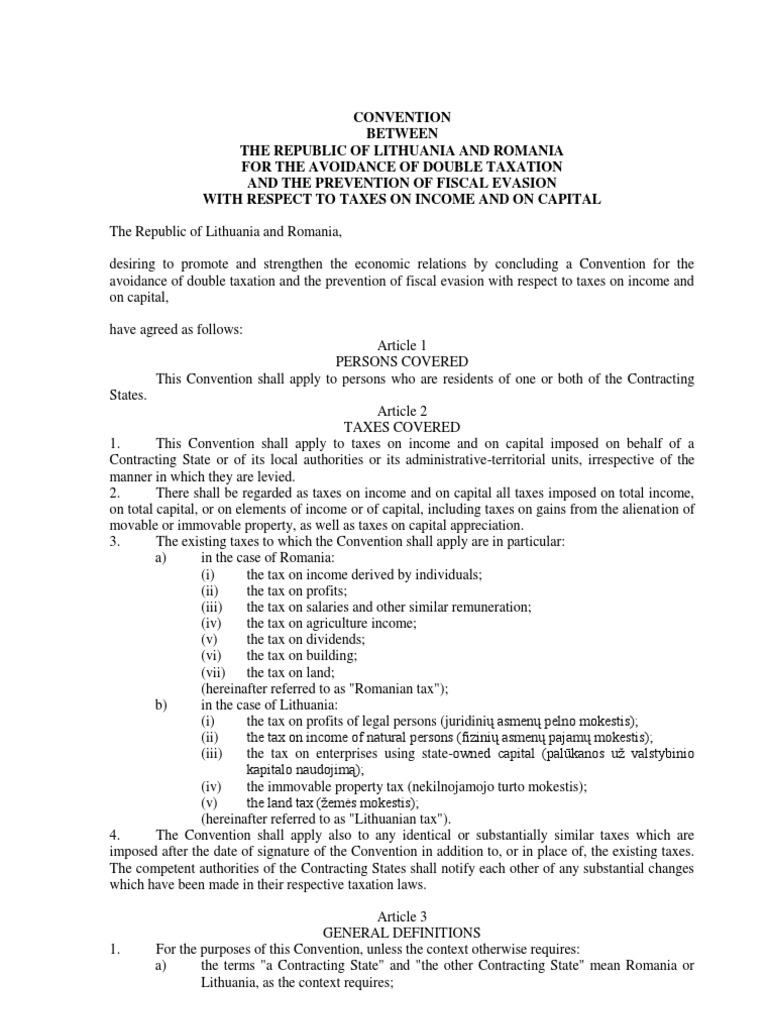 CONVENTION
BETWEEN
THE REPUBLIC OF LITHUANIA AND ROMANIA
FOR THE AVOIDANCE OF DOUBLE TAXATION
AND THE PREVENTION OF FISCAL EVASION
WITH RESPECT TO TAXES ON INCOME AND ON CAPITAL

The Republic of Lithuania and Romania,

desiring to promote and strengthen the economic relations by concluding a Convention for the avoidance of double taxation and the prevention of fiscal evasion with respect to taxes on income and on capital,

have agreed as follows:

Article 1
PERSONS COVERED

This Convention shall apply to persons who are residents of one or both of the Contracting States.

Article 2
TAXES COVERED

1. This Convention shall apply to taxes on income and on capital imposed on behalf of a Contracting State or of its local authorities or its administrative-territorial units, irrespective of the manner in which they are levied.
2. There shall be regarded as taxes on income and on capital all taxes imposed on total income, on total capital, or on elements of income or of capital, including taxes on gains from the alienation of movable or immovable property, as well as taxes on capital appreciation.
3. The existing taxes to which the Convention shall apply are in particular:
a) in the case of Romania:
(i) the tax on income derived by individuals;
(ii) the tax on profits;
(iii) the tax on salaries and other similar remuneration;
(iv) the tax on agriculture income;
(v) the tax on dividends;
(vi) the tax on building;
(vii) the tax on land;
(hereinafter referred to as "Romanian tax");
b) in the case of Lithuania:
(i) the tax on profits of legal persons (juridinių asmenų pelno mokestis);
(ii) the tax on income of natural persons (fizinių asmenų pajamų mokestis);
(iii) the tax on enterprises using state-owned capital (palūkanos už valstybinio kapitalo naudojimą);
(iv) the immovable property tax (nekilnojamojo turto mokestis);
(v) the land tax (žemės mokestis);
(hereinafter referred to as "Lithuanian tax").
4. The Convention shall apply also to any identical or substantially similar taxes which are imposed after the date of signature of the Convention in addition to, or in place of, the existing taxes. The competent authorities of the Contracting States shall notify each other of any substantial changes which have been made in their respective taxation laws.

Article 3
GENERAL DEFINITIONS

1. For the purposes of this Convention, unless the context otherwise requires:
a) the terms "a Contracting State" and "the other Contracting State" mean Romania or Lithuania, as the context requires;